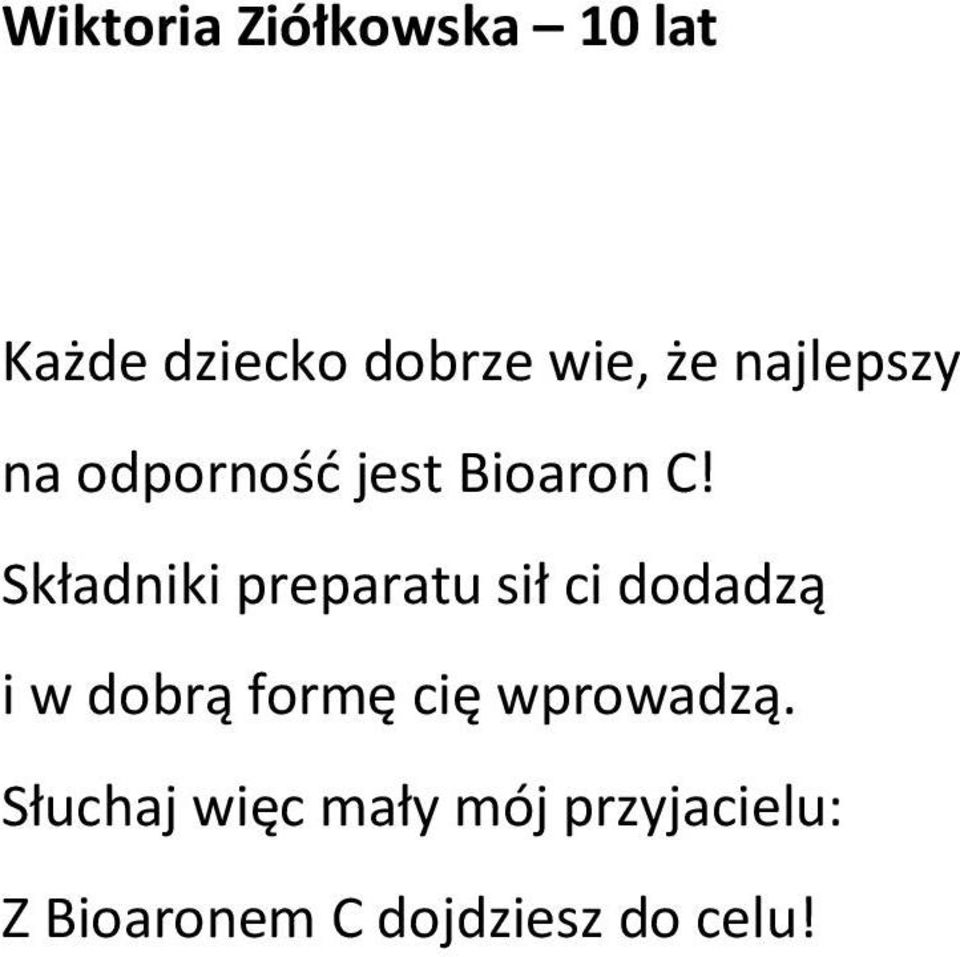 Wiktoria Ziółkowska – 10 lat

Każde dziecko dobrze wie, że najlepszy

na odporność jest Bioaron C!

Składniki preparatu sił ci dodadzą

i w dobrą formę cię wprowadzą.

Słuchaj więc mały mój przyjacielu:

Z Bioaronem C dojdziesz do celu!